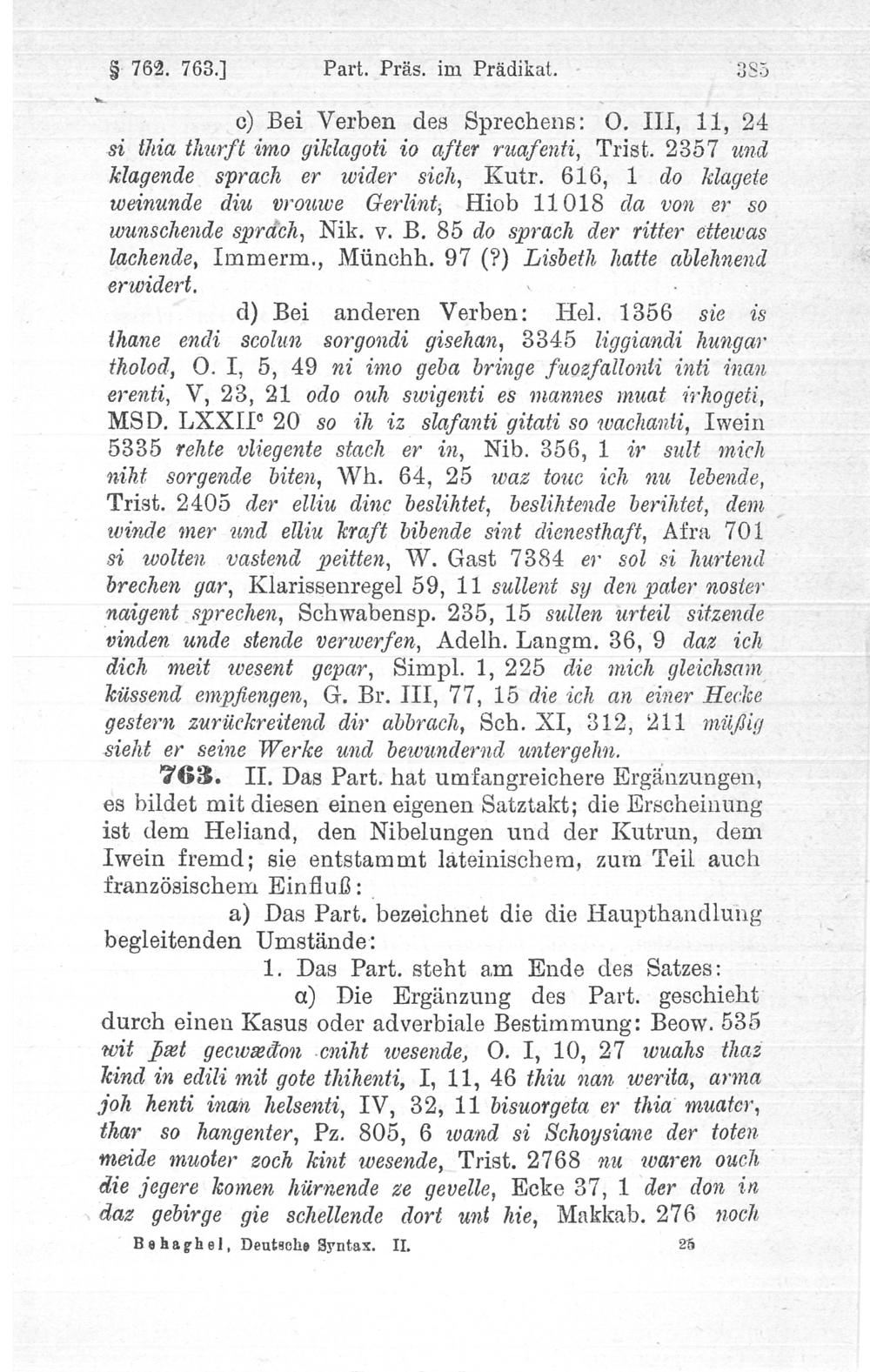 § 762. 763.] Part. Präs. im Prädikat. 385

c) Bei Verben des Sprechens: O. III, 11, 24 si thia thurft imo giklagoti io after ruafenti, Trist. 2357 und klagende sprach er wider sich, Kutr. 616, 1 do klagete weinunde diu vrouwe Gerlint, Hiob 11018 da von er so wunschende sprach, Nik. v. B. 85 do sprach der ritter ettewas lachende, Immerm., Münchh. 97 (?) Lisbeth hatte ablehnend erwidert.

d) Bei anderen Verben: Hel. 1356 sie is thane endi scolun sorgondi gisehan, 3345 liggiandi hungar tholod, O. I, 5, 49 ni imo geba bringe fuozfallonti inti inan erenti, V, 23, 21 odo ouh swigenti es mannes muat irhogeti, MSD. LXXII$^c$ 20 so ih iz slafanti gitati so wachanti, Iwein 5335 rehte vliegente stach er in, Nib. 356, 1 ir sult mich niht sorgende biten, Wh. 64, 25 waz touc ich nu lebende, Trist. 2405 der elliu dinc beslihtet, beslihtende berihtet, dem winde mer und elliu kraft bibende sint dienesthaft, Afra 701 si wolten vastend peitten, W. Gast 7384 er sol si hurtend brechen gar, Klarissenregel 59, 11 sullent sy den pater noster naigent sprechen, Schwabensp. 235, 15 sullen urteil sitzende vinden unde stende verwerfen, Adelh. Langm. 36, 9 daz ich dich meit wesent gepar, Simpl. 1, 225 die mich gleichsam küssend empfiengen, G. Br. III, 77, 15 die ich an einer Hecke gestern zurückreitend dir abbrach, Sch. XI, 312, 211 müßig sieht er seine Werke und bewundernd untergehn.

763. II. Das Part. hat umfangreichere Ergänzungen, es bildet mit diesen einen eigenen Satztakt; die Erscheinung ist dem Heliand, den Nibelungen und der Kutrun, dem Iwein fremd; sie entstammt lateinischem, zum Teil auch französischem Einfluß:

a) Das Part. bezeichnet die die Haupthandlung begleitenden Umstände:

1. Das Part. steht am Ende des Satzes:

α) Die Ergänzung des Part. geschieht durch einen Kasus oder adverbiale Bestimmung: Beow. 535 wit þæt gecwædon cniht wesende, O. I, 10, 27 wuahs thaz kind in edili mit gote thihenti, I, 11, 46 thiu nan werita, arma joh henti inan helsenti, IV, 32, 11 bisuorgeta er thia muater, thar so hangenter, Pz. 805, 6 wand si Schoysiane der toten meide muoter zoch kint wesende, Trist. 2768 nu waren ouch die jegere komen hürnende ze gevelle, Ecke 37, 1 der don in daz gebirge gie schellende dort unt hie, Makkab. 276 noch

Behaghel, Deutsche Syntax. II. 25